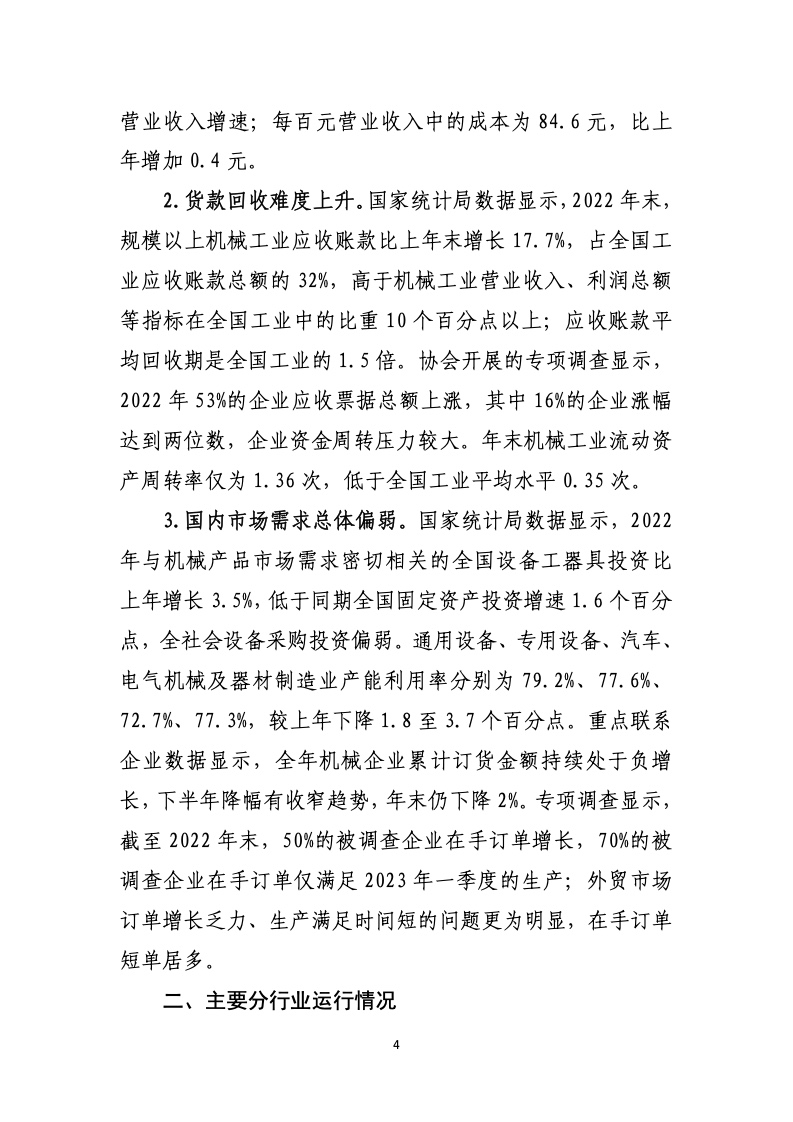 营业收入增速；每百元营业收入中的成本为 84.6 元，比上年增加 0.4 元。

2.货款回收难度上升。国家统计局数据显示，2022 年末，规模以上机械工业应收账款比上年末增长 17.7%，占全国工业应收账款总额的 32%，高于机械工业营业收入、利润总额等指标在全国工业中的比重 10 个百分点以上；应收账款平均回收期是全国工业的 1.5 倍。协会开展的专项调查显示，2022 年 53%的企业应收票据总额上涨，其中 16%的企业涨幅达到两位数，企业资金周转压力较大。年末机械工业流动资产周转率仅为 1.36 次，低于全国工业平均水平 0.35 次。

3.国内市场需求总体偏弱。国家统计局数据显示，2022 年与机械产品市场需求密切相关的全国设备工器具投资比上年增长 3.5%，低于同期全国固定资产投资增速 1.6 个百分点，全社会设备采购投资偏弱。通用设备、专用设备、汽车、电气机械及器材制造业产能利用率分别为 79.2%、77.6%、72.7%、77.3%，较上年下降 1.8 至 3.7 个百分点。重点联系企业数据显示，全年机械企业累计订货金额持续处于负增长，下半年降幅有收窄趋势，年末仍下降 2%。专项调查显示，截至 2022 年末，50%的被调查企业在手订单增长，70%的被调查企业在手订单仅满足 2023 年一季度的生产；外贸市场订单增长乏力、生产满足时间短的问题更为明显，在手订单短单居多。

二、主要分行业运行情况

4